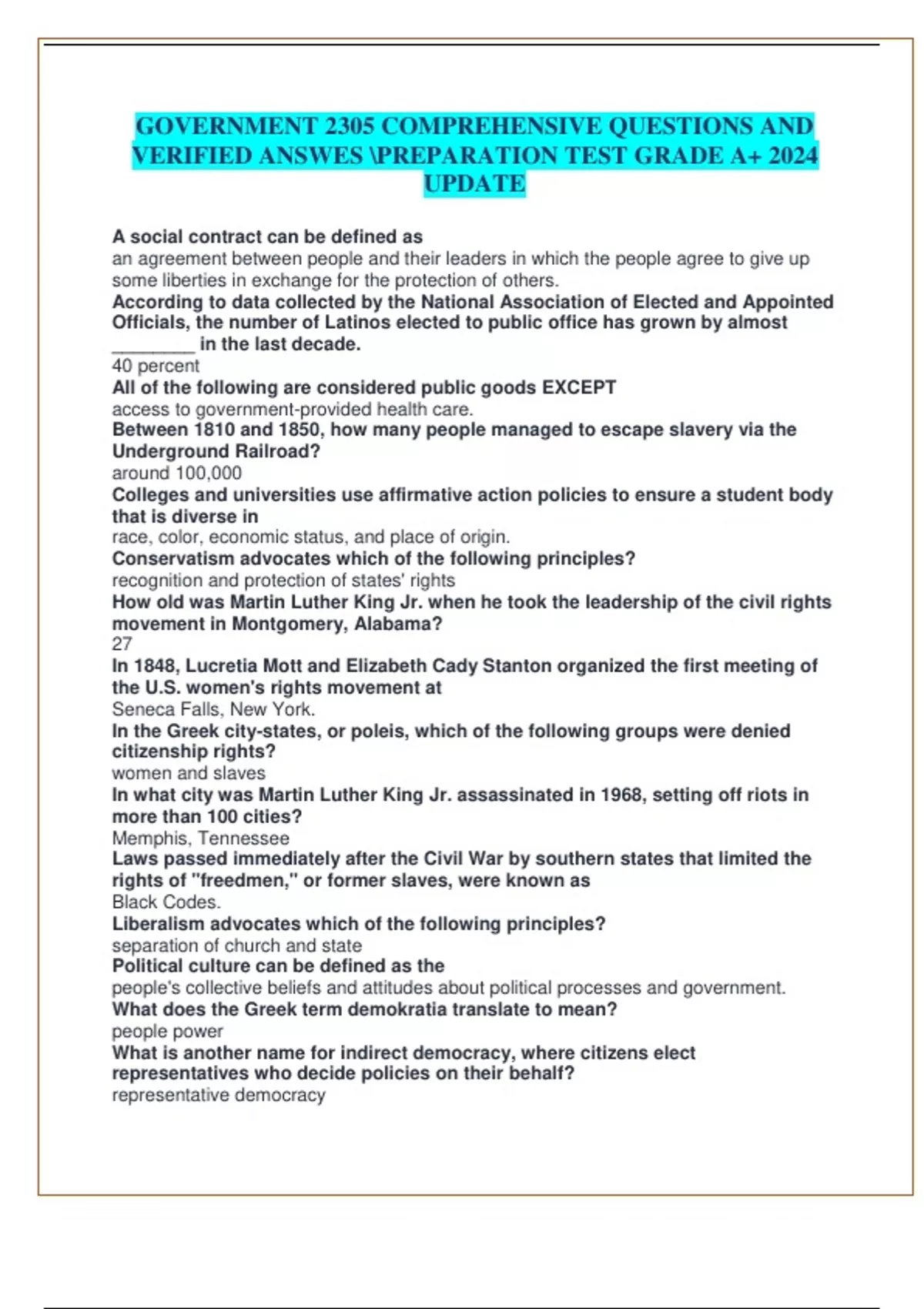 GOVERNMENT 2305 COMPREHENSIVE QUESTIONS AND VERIFIED ANSWES \PREPARATION TEST GRADE A+ 2024 UPDATE

A social contract can be defined as
an agreement between people and their leaders in which the people agree to give up some liberties in exchange for the protection of others.
According to data collected by the National Association of Elected and Appointed Officials, the number of Latinos elected to public office has grown by almost ________ in the last decade.
40 percent
All of the following are considered public goods EXCEPT
access to government-provided health care.
Between 1810 and 1850, how many people managed to escape slavery via the Underground Railroad?
around 100,000
Colleges and universities use affirmative action policies to ensure a student body that is diverse in
race, color, economic status, and place of origin.
Conservatism advocates which of the following principles?
recognition and protection of states' rights
How old was Martin Luther King Jr. when he took the leadership of the civil rights movement in Montgomery, Alabama?
27
In 1848, Lucretia Mott and Elizabeth Cady Stanton organized the first meeting of the U.S. women's rights movement at
Seneca Falls, New York.
In the Greek city-states, or poleis, which of the following groups were denied citizenship rights?
women and slaves
In what city was Martin Luther King Jr. assassinated in 1968, setting off riots in more than 100 cities?
Memphis, Tennessee
Laws passed immediately after the Civil War by southern states that limited the rights of "freedmen," or former slaves, were known as
Black Codes.
Liberalism advocates which of the following principles?
separation of church and state
Political culture can be defined as the
people's collective beliefs and attitudes about political processes and government.
What does the Greek term demokratia translate to mean?
people power
What is another name for indirect democracy, where citizens elect representatives who decide policies on their behalf?
representative democracy